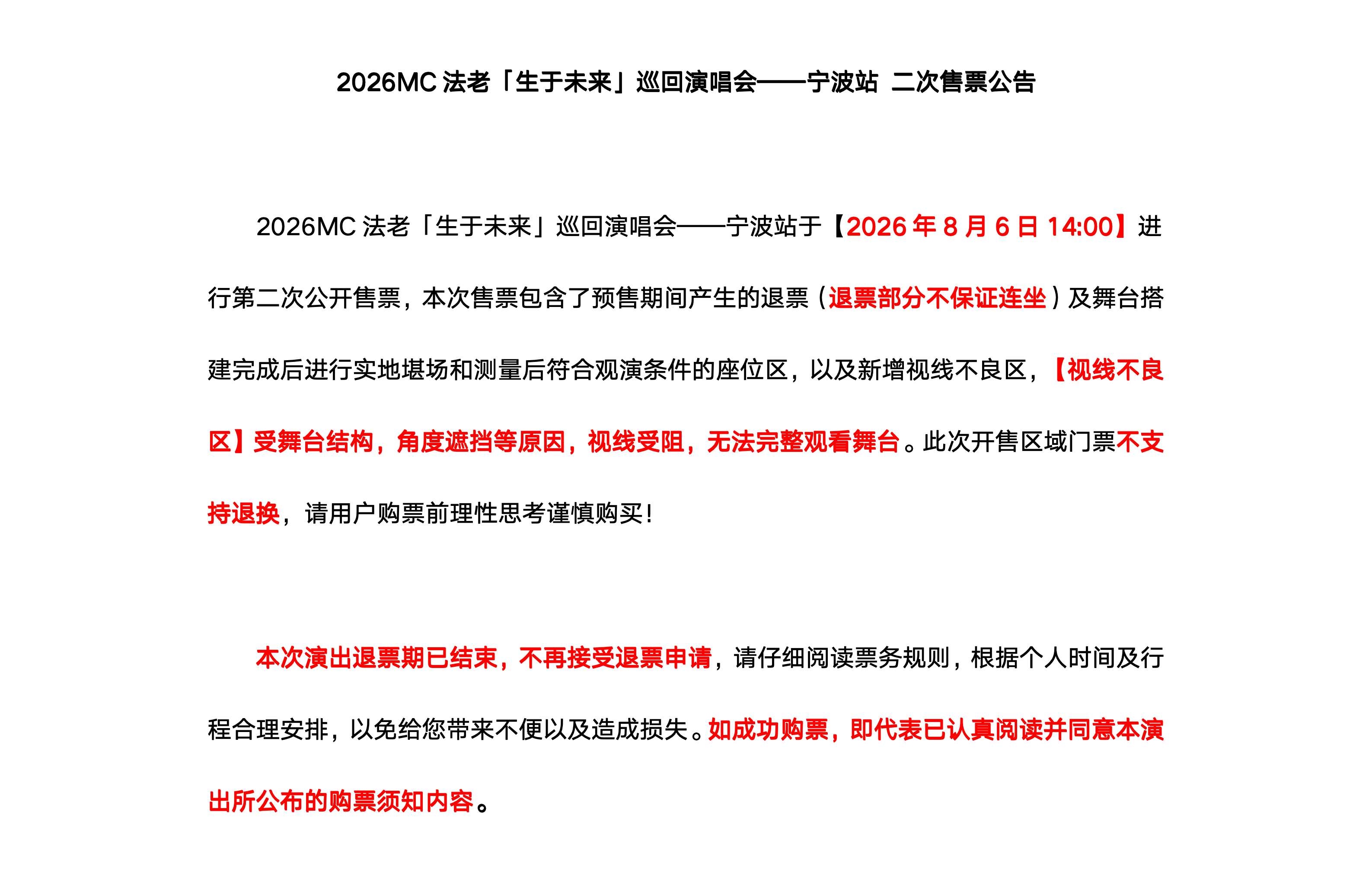 2026MC 法老「生于未来」巡回演唱会——宁波站 二次售票公告

2026MC 法老「生于未来」巡回演唱会——宁波站于【2026 年 8 月 6 日 14:00】进行第二次公开售票，本次售票包含了预售期间产生的退票（退票部分不保证连坐）及舞台搭建完成后进行实地堪场和测量后符合观演条件的座位区，以及新增视线不良区，【视线不良区】受舞台结构，角度遮挡等原因，视线受阻，无法完整观看舞台。此次开售区域门票不支持退换，请用户购票前理性思考谨慎购买！

本次演出退票期已结束，不再接受退票申请，请仔细阅读票务规则，根据个人时间及行程合理安排，以免给您带来不便以及造成损失。如成功购票，即代表已认真阅读并同意本演出所公布的购票须知内容。